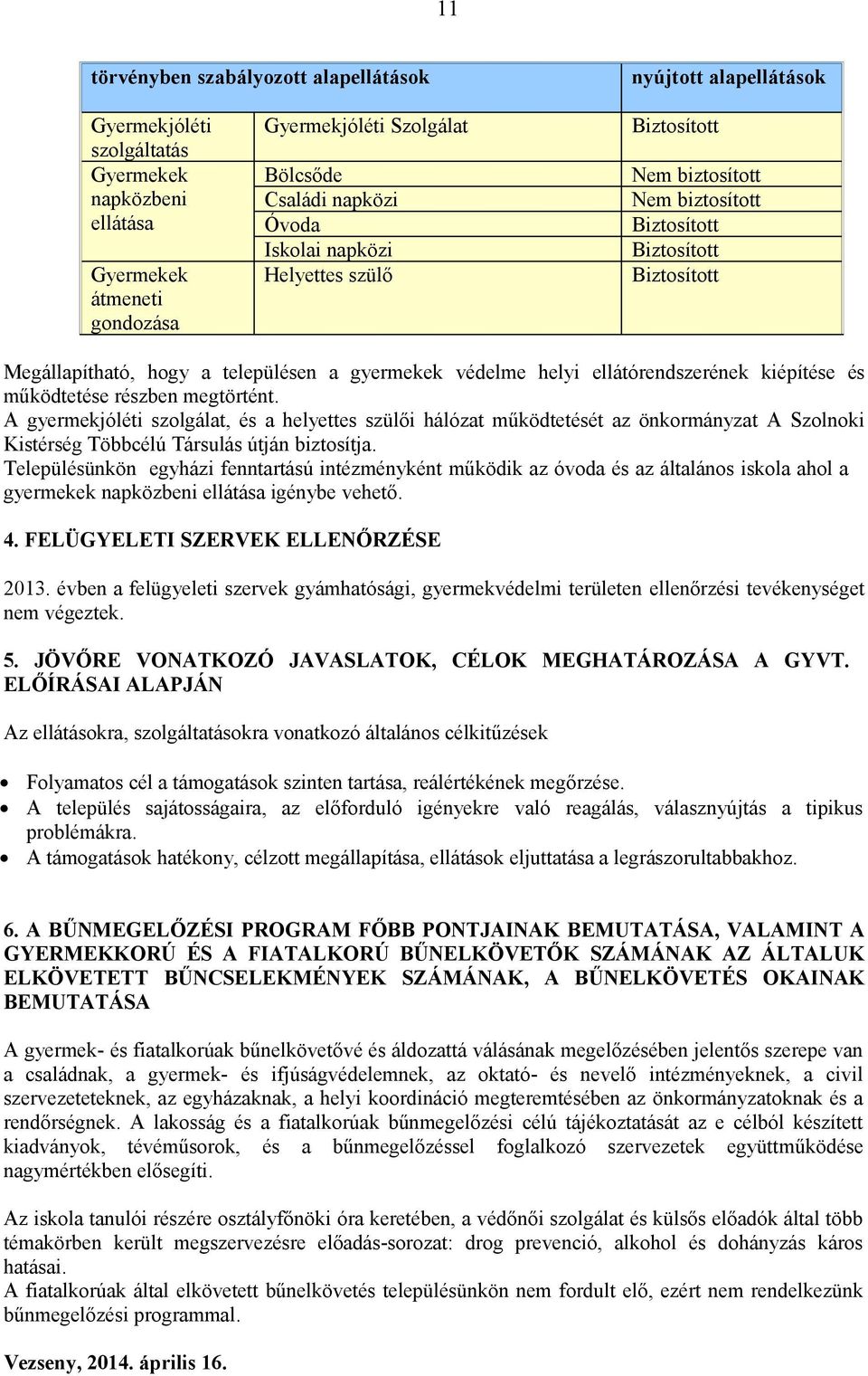 11

| törvényben szabályozott alapellátások | | nyújtott alapellátások |
|---|---|---|
| Gyermekjóléti szolgáltatás | Gyermekjóléti Szolgálat | Biztosított |
| Gyermekek napközbeni ellátása | Bölcsőde | Nem biztosított |
| | Családi napközi | Nem biztosított |
| | Óvoda | Biztosított |
| | Iskolai napközi | Biztosított |
| Gyermekek átmeneti gondozása | Helyettes szülő | Biztosított |

Megállapítható, hogy a településen a gyermekek védelme helyi ellátórendszerének kiépítése és működtetése részben megtörtént.
A gyermekjóléti szolgálat, és a helyettes szülői hálózat működtetését az önkormányzat A Szolnoki Kistérség Többcélú Társulás útján biztosítja.
Településünkön egyházi fenntartású intézményként működik az óvoda és az általános iskola ahol a gyermekek napközbeni ellátása igénybe vehető.

4. FELÜGYELETI SZERVEK ELLENŐRZÉSE

2013. évben a felügyeleti szervek gyámhatósági, gyermekvédelmi területen ellenőrzési tevékenységet nem végeztek.

5. JÖVŐRE VONATKOZÓ JAVASLATOK, CÉLOK MEGHATÁROZÁSA A GYVT. ELŐÍRÁSAI ALAPJÁN

Az ellátásokra, szolgáltatásokra vonatkozó általános célkitűzések

• Folyamatos cél a támogatások szinten tartása, reálértékének megőrzése.
• A település sajátosságaira, az előforduló igényekre való reagálás, válasznyújtás a tipikus problémákra.
• A támogatások hatékony, célzott megállapítása, ellátások eljuttatása a legrászorultabbakhoz.

6. A BŰNMEGELŐZÉSI PROGRAM FŐBB PONTJAINAK BEMUTATÁSA, VALAMINT A GYERMEKKORÚ ÉS A FIATALKORÚ BŰNELKÖVETŐK SZÁMÁNAK AZ ÁLTALUK ELKÖVETETT BŰNCSELEKMÉNYEK SZÁMÁNAK, A BŰNELKÖVETÉS OKAINAK BEMUTATÁSA

A gyermek- és fiatalkorúak bűnelkövetővé és áldozattá válásának megelőzésében jelentős szerepe van a családnak, a gyermek- és ifjúságvédelemnek, az oktató- és nevelő intézményeknek, a civil szervezeteteknek, az egyházaknak, a helyi koordináció megteremtésében az önkormányzatoknak és a rendőrségnek. A lakosság és a fiatalkorúak bűnmegelőzési célú tájékoztatását az e célból készített kiadványok, tévéműsorok, és a bűnmegelőzéssel foglalkozó szervezetek együttműködése nagymértékben elősegíti.

Az iskola tanulói részére osztályfőnöki óra keretében, a védőnői szolgálat és külsős előadók által több témakörben került megszervezésre előadás-sorozat: drog prevenció, alkohol és dohányzás káros hatásai.
A fiatalkorúak által elkövetett bűnelkövetés településünkön nem fordult elő, ezért nem rendelkezünk bűnmegelőzési programmal.

Vezseny, 2014. április 16.